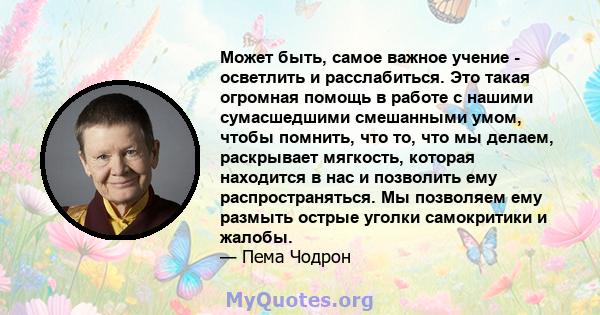 Может быть, самое важное учение - осветлить и расслабиться. Это такая огромная помощь в работе с нашими сумасшедшими смешанными умом, чтобы помнить, что то, что мы делаем, раскрывает мягкость, которая находится в нас и позволить ему распространяться. Мы позволяем ему размыть острые уголки самокритики и жалобы.
— Пема Чодрон

MyQuotes.org